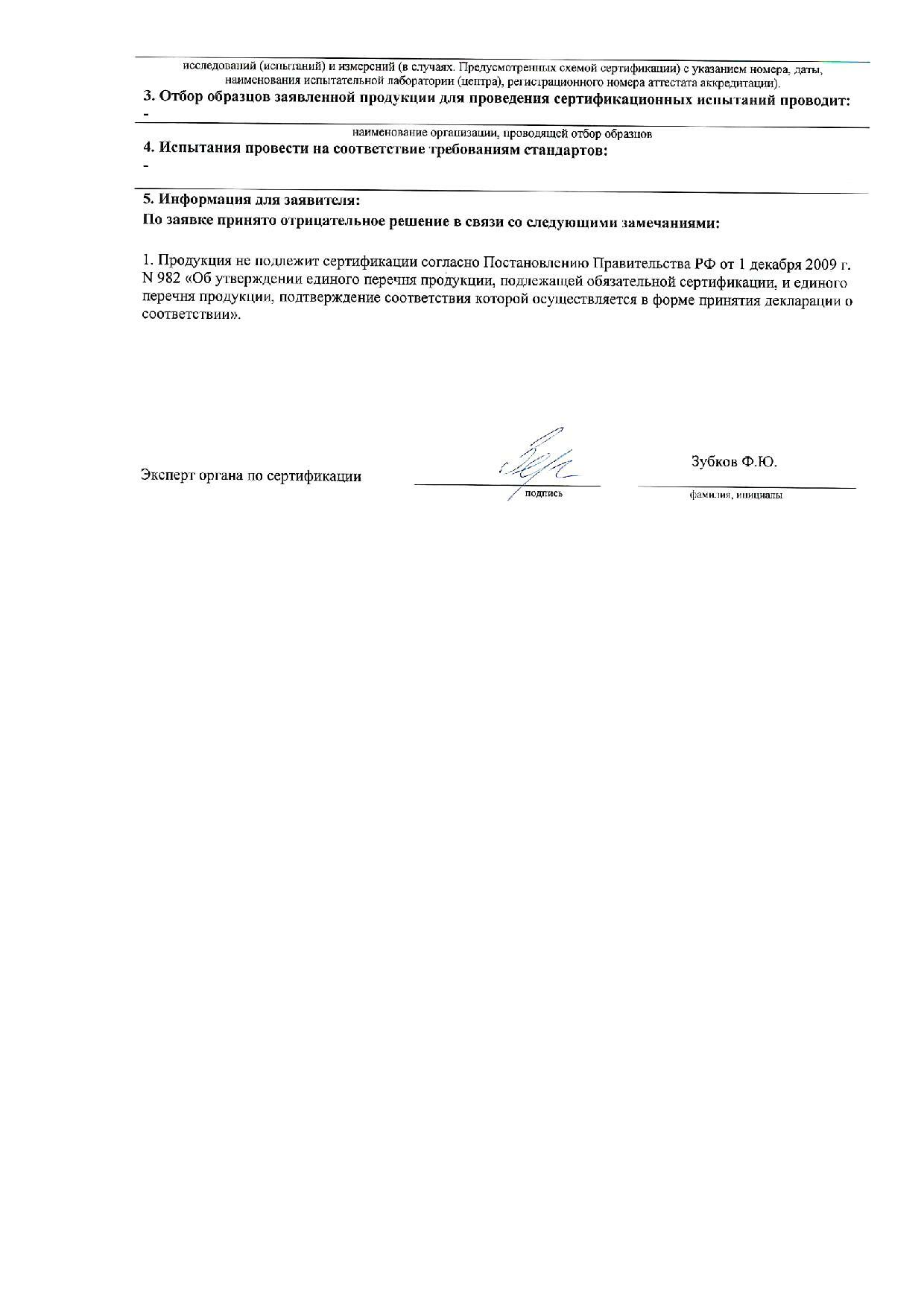 исследований (испытаний) и измерений (в случаях. Предусмотренных схемой сертификации) с указанием номера, даты, наименования испытательной лаборатории (центра), регистрационного номера аттестата аккредитации).

3. Отбор образцов заявленной продукции для проведения сертификационных испытаний проводит:

-

наименование организации, проводящей отбор образцов

4. Испытания провести на соответствие требованиям стандартов:

-

5. Информация для заявителя:

По заявке принято отрицательное решение в связи со следующими замечаниями:

1. Продукция не подлежит сертификации согласно Постановлению Правительства РФ от 1 декабря 2009 г. N 982 «Об утверждении единого перечня продукции, подлежащей обязательной сертификации, и единого перечня продукции, подтверждение соответствия которой осуществляется в форме принятия декларации о соответствии».

Эксперт органа по сертификации

подпись

Зубков Ф.Ю.

фамилия, инициалы